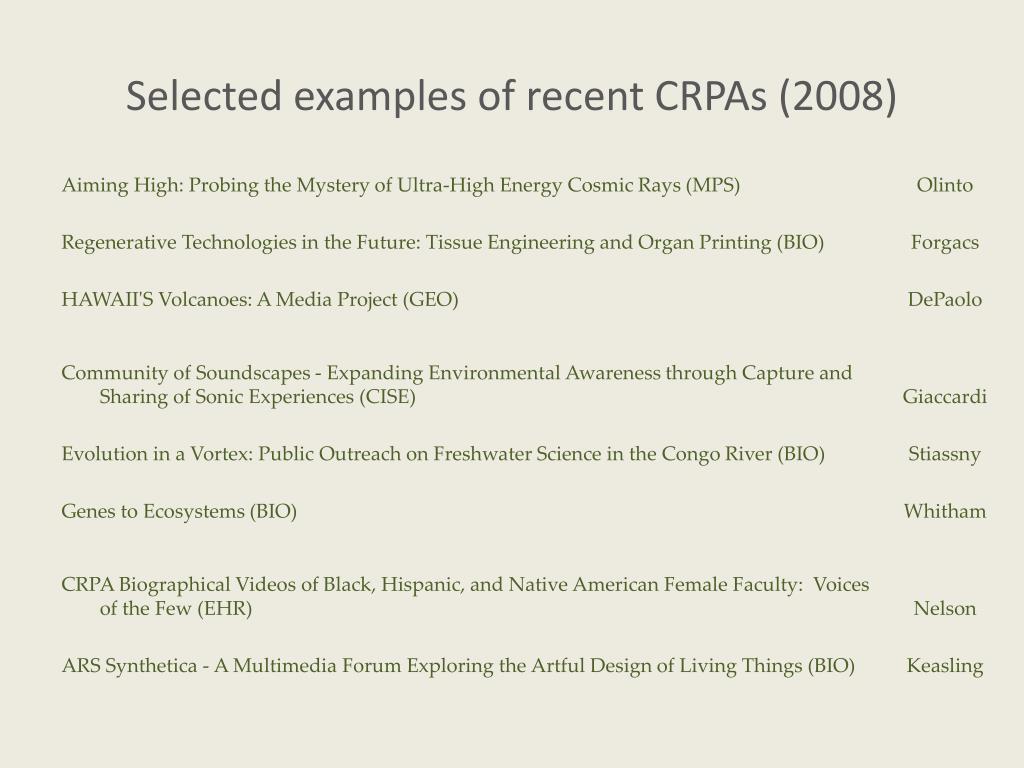 Selected examples of recent CRPAs (2008)

| | |
|---|---|
| Aiming High: Probing the Mystery of Ultra-High Energy Cosmic Rays (MPS) | Olinto |
| Regenerative Technologies in the Future: Tissue Engineering and Organ Printing (BIO) | Forgacs |
| HAWAII'S Volcanoes: A Media Project (GEO) | DePaolo |
| Community of Soundscapes - Expanding Environmental Awareness through Capture and Sharing of Sonic Experiences (CISE) | Giaccardi |
| Evolution in a Vortex: Public Outreach on Freshwater Science in the Congo River (BIO) | Stiassny |
| Genes to Ecosystems (BIO) | Whitham |
| CRPA Biographical Videos of Black, Hispanic, and Native American Female Faculty: Voices of the Few (EHR) | Nelson |
| ARS Synthetica - A Multimedia Forum Exploring the Artful Design of Living Things (BIO) | Keasling |